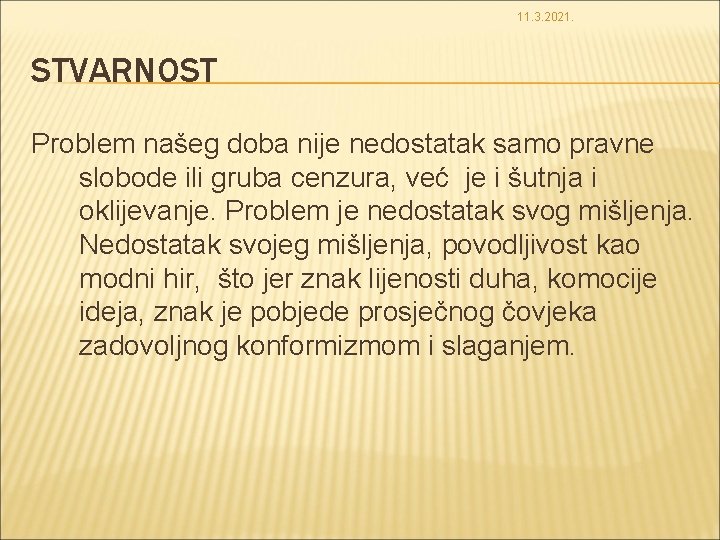 11.3.2021.

STVARNOST

Problem našeg doba nije nedostatak samo pravne slobode ili gruba cenzura, već je i šutnja i oklijevanje. Problem je nedostatak svog mišljenja. Nedostatak svojeg mišljenja, povodljivost kao modni hir, što jer znak lijenosti duha, komocije ideja, znak je pobjede prosječnog čovjeka zadovoljnog konformizmom i slaganjem.